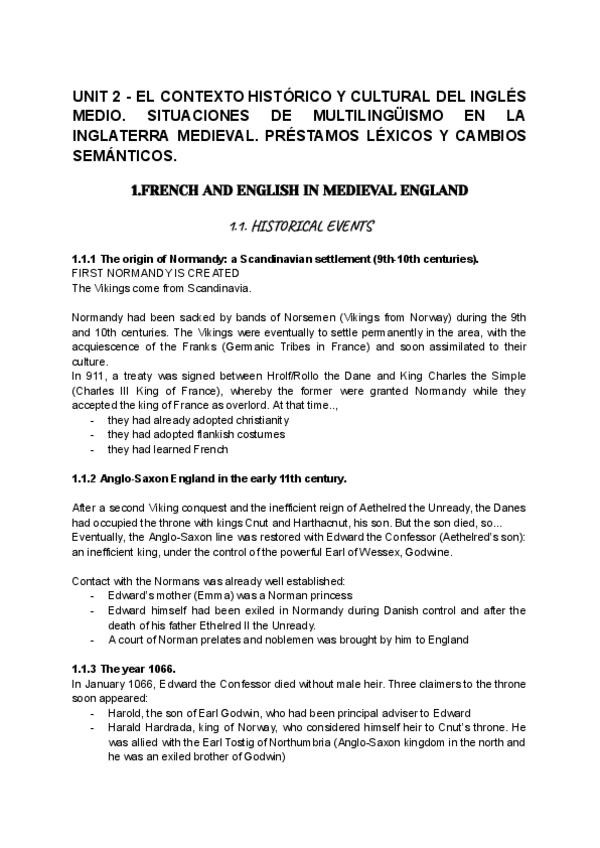 UNIT 2 - EL CONTEXTO HISTÓRICO Y CULTURAL DEL INGLÉS MEDIO. SITUACIONES DE MULTILINGÜISMO EN LA INGLATERRA MEDIEVAL. PRÉSTAMOS LÉXICOS Y CAMBIOS SEMÁNTICOS.

1.FRENCH AND ENGLISH IN MEDIEVAL ENGLAND

1.1. HISTORICAL EVENTS

1.1.1 The origin of Normandy: a Scandinavian settlement (9th-10th centuries).
FIRST NORMANDY IS CREATED
The Vikings come from Scandinavia.

Normandy had been sacked by bands of Norsemen (Vikings from Norway) during the 9th and 10th centuries. The Vikings were eventually to settle permanently in the area, with the acquiescence of the Franks (Germanic Tribes in France) and soon assimilated to their culture.
In 911, a treaty was signed between Hrolf/Rollo the Dane and King Charles the Simple (Charles III King of France), whereby the former were granted Normandy while they accepted the king of France as overlord. At that time..,
- they had already adopted christianity
- they had adopted flankish costumes
- they had learned French

1.1.2 Anglo-Saxon England in the early 11th century.

After a second Viking conquest and the inefficient reign of Aethelred the Unready, the Danes had occupied the throne with kings Cnut and Harthacnut, his son. But the son died, so... Eventually, the Anglo-Saxon line was restored with Edward the Confessor (Aethelred's son): an inefficient king, under the control of the powerful Earl of Wessex, Godwine.

Contact with the Normans was already well established:
- Edward's mother (Emma) was a Norman princess
- Edward himself had been exiled in Normandy during Danish control and after the death of his father Ethelred II the Unready.
- A court of Norman prelates and noblemen was brought by him to England

1.1.3 The year 1066.
In January 1066, Edward the Confessor died without male heir. Three claimers to the throne soon appeared:
- Harold, the son of Earl Godwin, who had been principal adviser to Edward
- Harald Hardrada, king of Norway, who considered himself heir to Cnut's throne. He was allied with the Earl Tostig of Northumbria (Anglo-Saxon kingdom in the north and he was an exiled brother of Godwin)